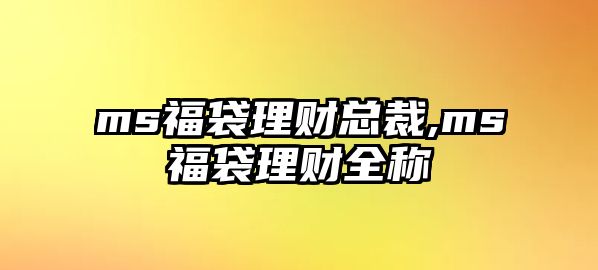 ms福袋理财总裁,ms福袋理财全称